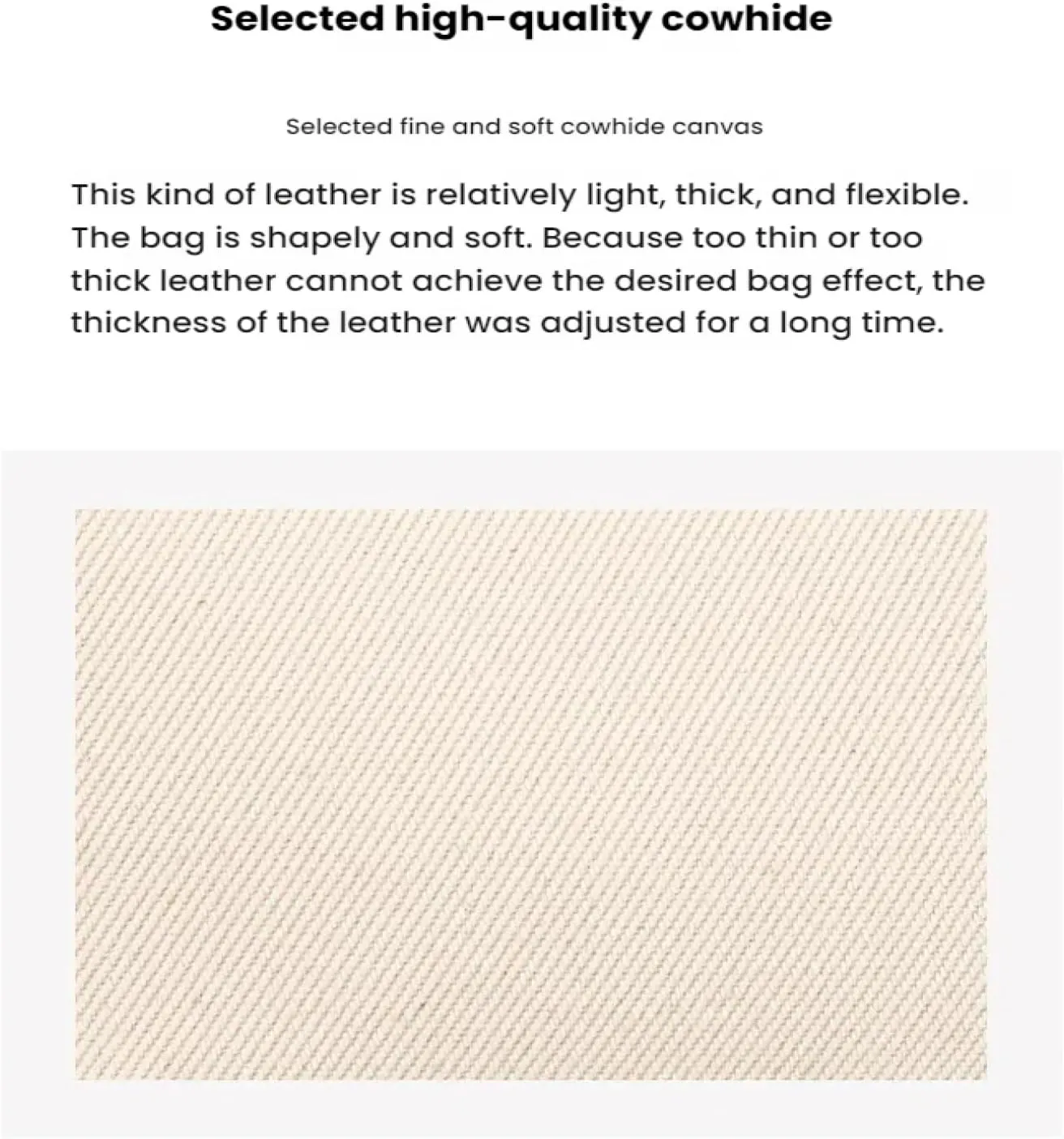 Selected high-quality cowhide

Selected fine and soft cowhide canvas

This kind of leather is relatively light, thick, and flexible. The bag is shapely and soft. Because too thin or too thick leather cannot achieve the desired bag effect, the thickness of the leather was adjusted for a long time.